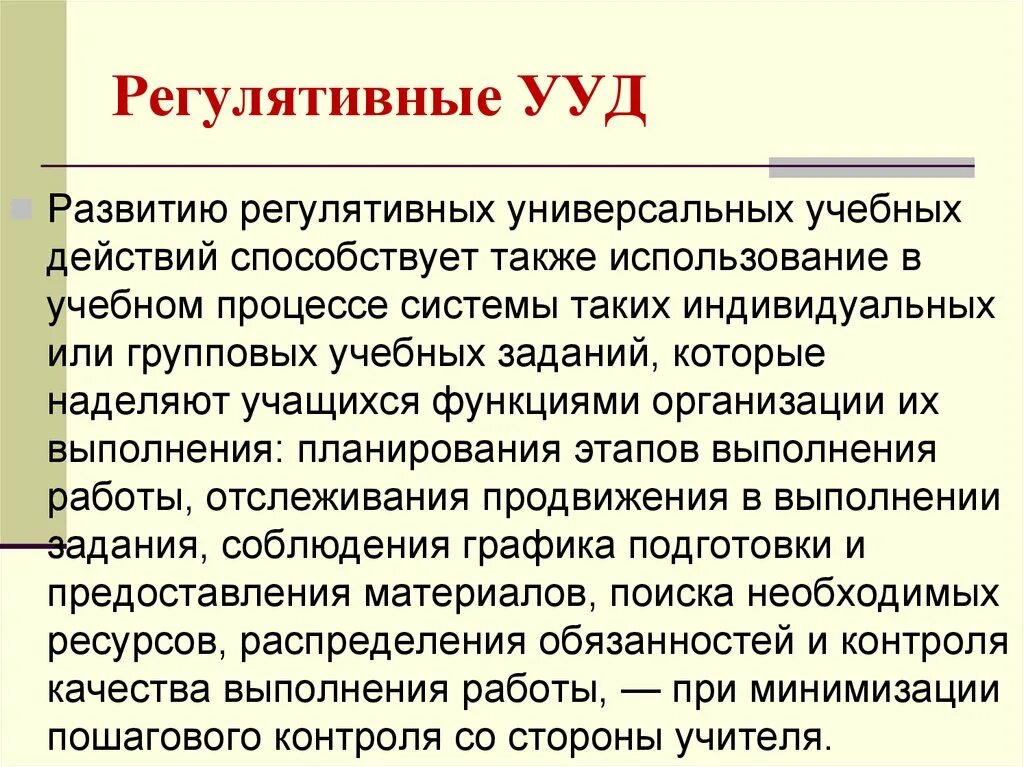 Регулятивные УУД

Развитию регулятивных универсальных учебных действий способствует также использование в учебном процессе системы таких индивидуальных или групповых учебных заданий, которые наделяют учащихся функциями организации их выполнения: планирования этапов выполнения работы, отслеживания продвижения в выполнении задания, соблюдения графика подготовки и предоставления материалов, поиска необходимых ресурсов, распределения обязанностей и контроля качества выполнения работы, — при минимизации пошагового контроля со стороны учителя.